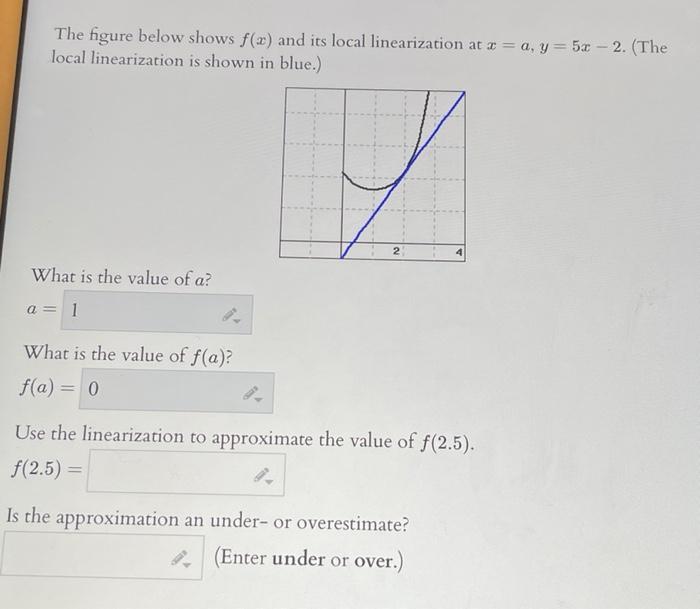 The figure below shows $f(x)$ and its local linearization at $x = a$, $y = 5x - 2$. (The local linearization is shown in blue.)

2
4

What is the value of $a$?

$a =$ 1

What is the value of $f(a)$?

$f(a) =$ 0

Use the linearization to approximate the value of $f(2.5)$.

$f(2.5) =$

Is the approximation an under- or overestimate?

(Enter under or over.)